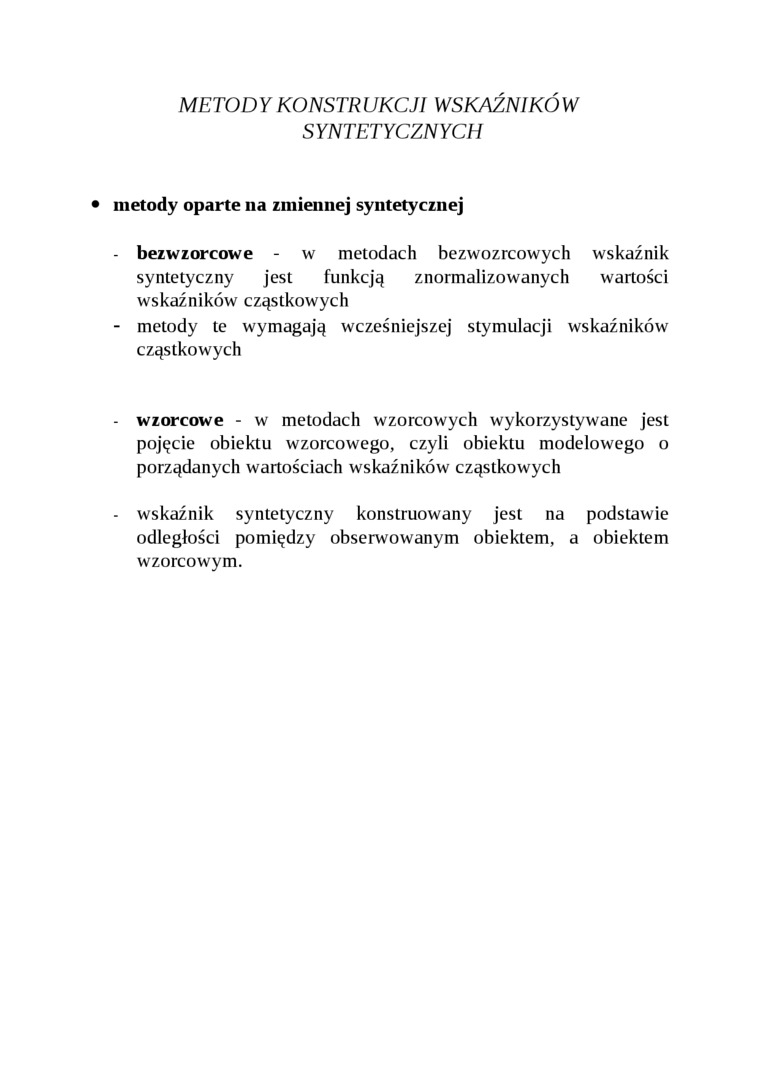 METODY KONSTRUKCJI WSKAŹNIKÓW SYNTETYCZNYCH

• metody oparte na zmiennej syntetycznej

- bezwzorcowe - w metodach bezwozrcowych wskaźnik syntetyczny jest funkcją znormalizowanych wartości wskaźników cząstkowych
- metody te wymagają wcześniejszej stymulacji wskaźników cząstkowych

- wzorcowe - w metodach wzorcowych wykorzystywane jest pojęcie obiektu wzorcowego, czyli obiektu modelowego o porządanych wartościach wskaźników cząstkowych

- wskaźnik syntetyczny konstruowany jest na podstawie odległości pomiędzy obserwowanym obiektem, a obiektem wzorcowym.